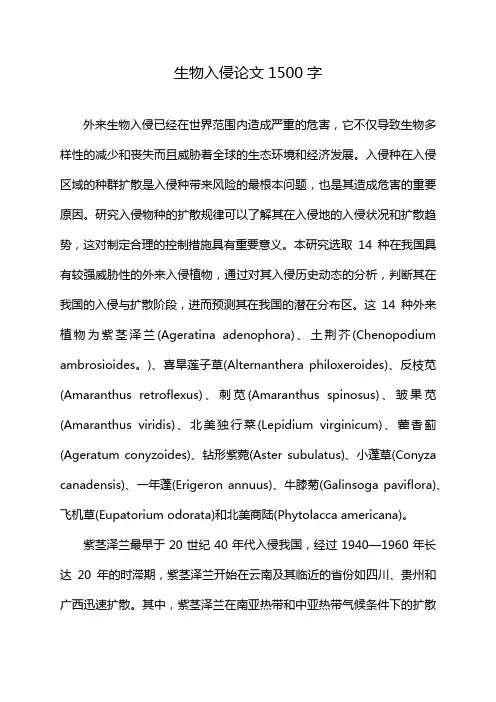 生物入侵论文 1500 字

外来生物入侵已经在世界范围内造成严重的危害，它不仅导致生物多样性的减少和丧失而且威胁着全球的生态环境和经济发展。入侵种在入侵区域的种群扩散是入侵种带来风险的最根本问题，也是其造成危害的重要原因。研究入侵物种的扩散规律可以了解其在入侵地的入侵状况和扩散趋势，这对制定合理的控制措施具有重要意义。本研究选取 14 种在我国具有较强威胁性的外来入侵植物，通过对其入侵历史动态的分析，判断其在我国的入侵与扩散阶段，进而预测其在我国的潜在分布区。这 14 种外来植物为紫茎泽兰(Ageratina adenophora)、土荆芥(Chenopodium ambrosioides。)、喜旱莲子草(Alternanthera philoxeroides)、反枝苋(Amaranthus retroflexus)、刺苋(Amaranthus spinosus)、皱果苋(Amaranthus viridis)、北美独行菜(Lepidium virginicum)、藿香蓟(Ageratum conyzoides)、钻形紫菀(Aster subulatus)、小蓬草(Conyza canadensis)、一年蓬(Erigeron annuus)、牛膝菊(Galinsoga paviflora)、飞机草(Eupatorium odorata)和北美商陆(Phytolacca americana)。

紫茎泽兰最早于 20 世纪 40 年代入侵我国，经过 1940—1960 年长达 20 年的时滞期，紫茎泽兰开始在云南及其临近的省份如四川、贵州和广西迅速扩散。其中，紫茎泽兰在南亚热带和中亚热带气候条件下的扩散